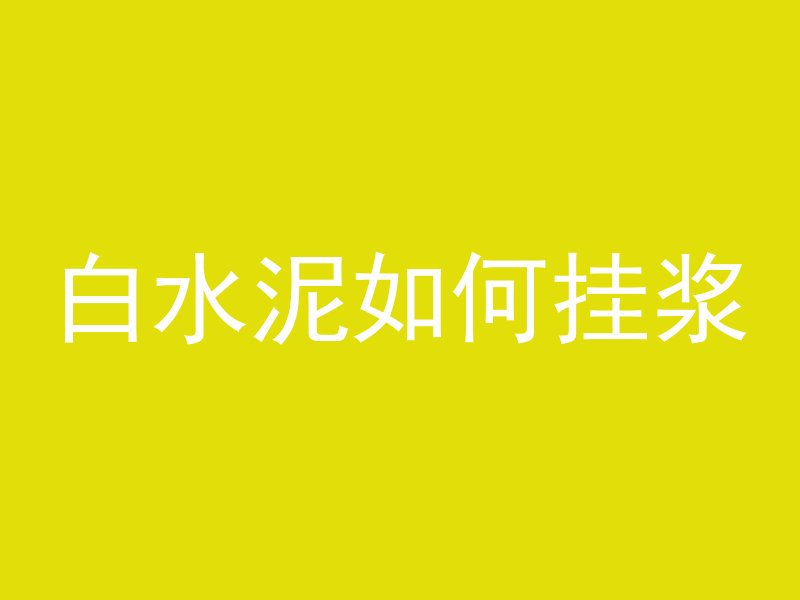 白水泥如何挂浆